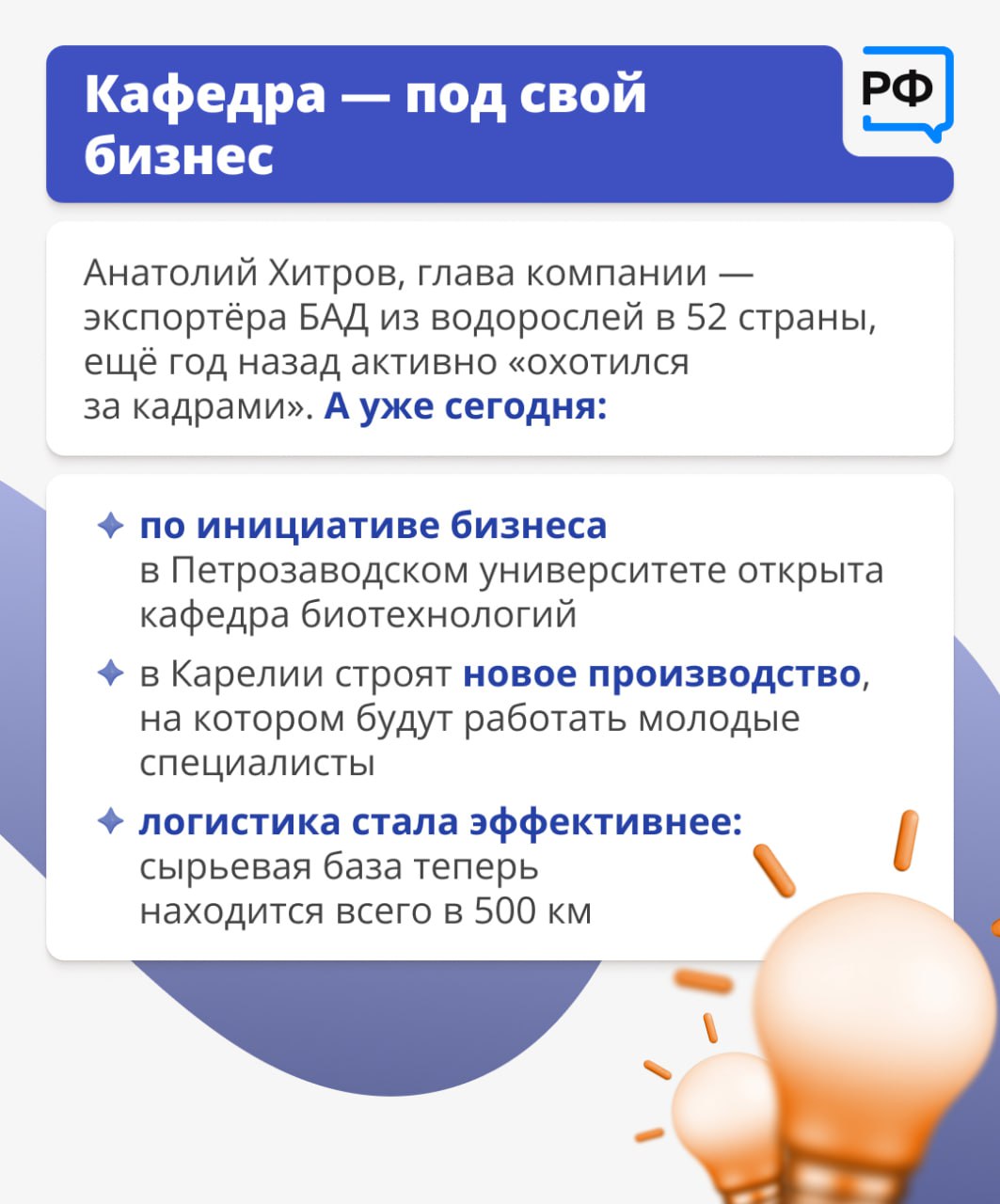 Кафедра — под свой бизнес

РФ

Анатолий Хитров, глава компании — экспортёра БАД из водорослей в 52 страны, ещё год назад активно «охотился за кадрами». А уже сегодня:

по инициативе бизнеса в Петрозаводском университете открыта кафедра биотехнологий

в Карелии строят новое производство, на котором будут работать молодые специалисты

логистика стала эффективнее: сырьевая база теперь находится всего в 500 км